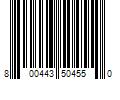 8 00443 50455 0